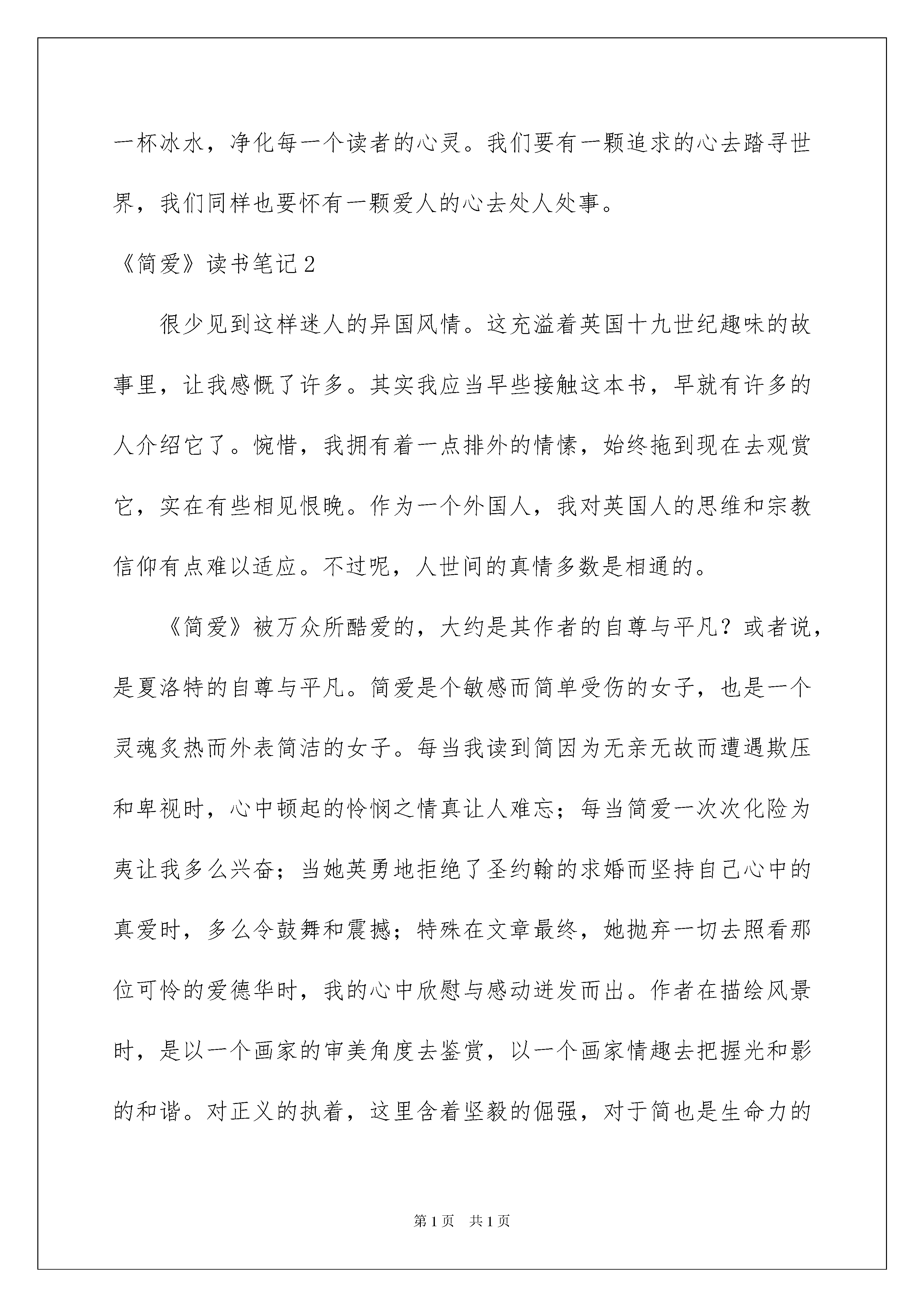 一杯冰水，净化每一个读者的心灵。我们要有一颗追求的心去踏寻世界，我们同样也要怀有一颗爱人的心去处人处事。

《简爱》读书笔记2

很少见到这样迷人的异国风情。这充溢着英国十九世纪趣味的故事里，让我感慨了许多。其实我应当早些接触这本书，早就有许多的人介绍它了。惋惜，我拥有着一点排外的情愫，始终拖到现在去观赏它，实在有些相见恨晚。作为一个外国人，我对英国人的思维和宗教信仰有点难以适应。不过呢，人世间的真情多数是相通的。

《简爱》被万众所酷爱的，大约是其作者的自尊与平凡？或者说，是夏洛特的自尊与平凡。简爱是个敏感而简单受伤的女子，也是一个灵魂炙热而外表简洁的女子。每当我读到简因为无亲无故而遭遇欺压和卑视时，心中顿起的怜悯之情真让人难忘；每当简爱一次次化险为夷让我多么兴奋；当她英勇地拒绝了圣约翰的求婚而坚持自己心中的真爱时，多么令鼓舞和震撼；特殊在文章最终，她抛弃一切去照看那位可怜的爱德华时，我的心中欣慰与感动迸发而出。作者在描绘风景时，是以一个画家的审美角度去鉴赏，以一个画家情趣去把握光和影的和谐。对正义的执着，这里含着坚毅的倔强，对于简也是生命力的

第1页 共1页